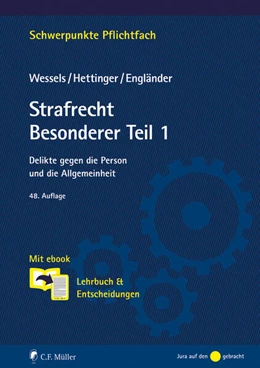 Schwerpunkte Pflichtfach

Wessels / Hettinger / Engländer

Strafrecht
Besonderer Teil 1

Delikte gegen die Person
und die Allgemeinheit

48. Auflage

Mit ebook

Lehrbuch &
Entscheidungen

C.F. Müller

Jura auf den gebracht